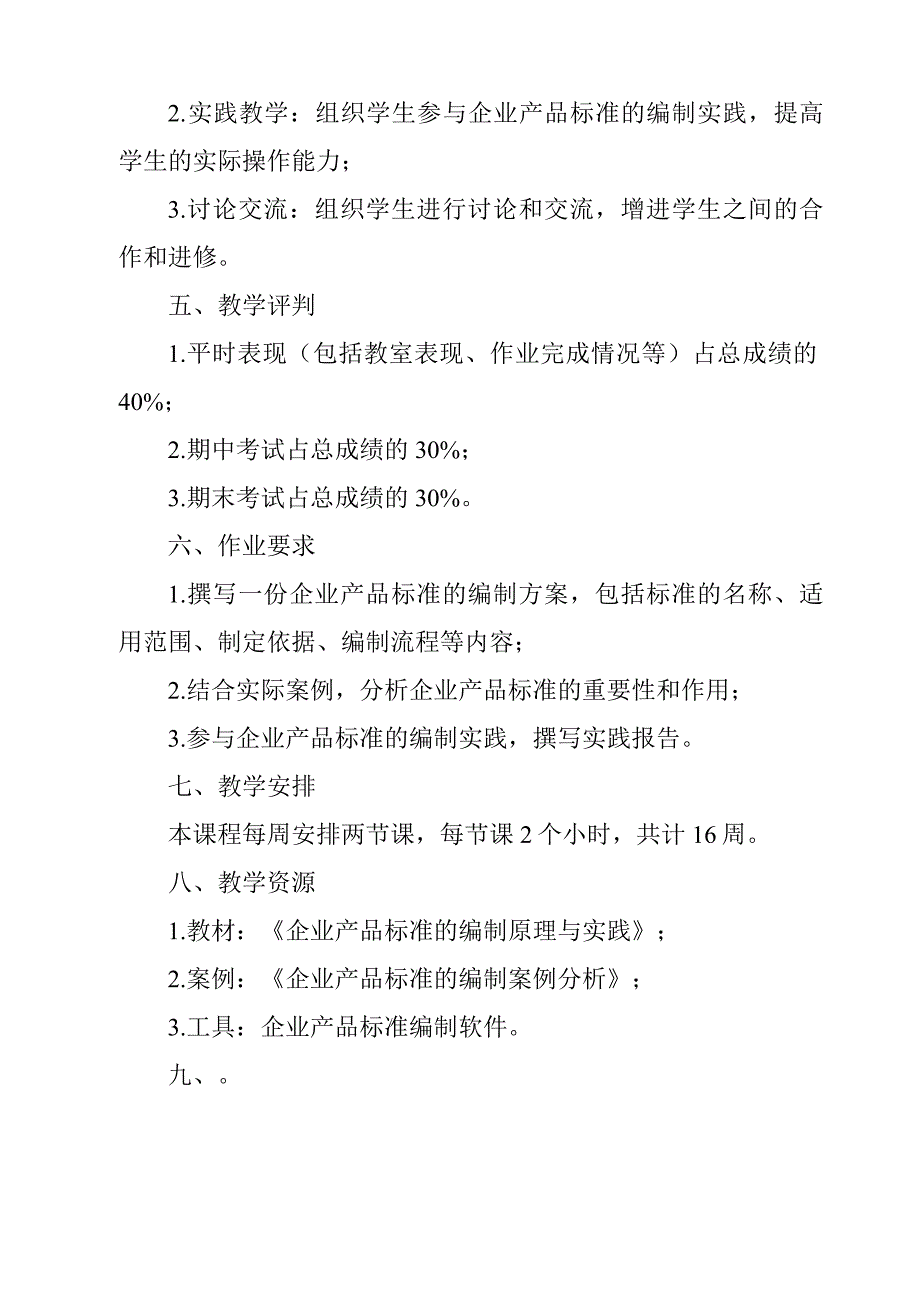 2.实践教学：组织学生参与企业产品标准的编制实践，提高学生的实际操作能力；

3.讨论交流：组织学生进行讨论和交流，增进学生之间的合作和进修。

五、教学评判

1.平时表现（包括教室表现、作业完成情况等）占总成绩的40%；

2.期中考试占总成绩的30%；

3.期末考试占总成绩的30%。

六、作业要求

1.撰写一份企业产品标准的编制方案，包括标准的名称、适用范围、制定依据、编制流程等内容；

2.结合实际案例，分析企业产品标准的重要性和作用；

3.参与企业产品标准的编制实践，撰写实践报告。

七、教学安排

本课程每周安排两节课，每节课2个小时，共计16周。

八、教学资源

1.教材：《企业产品标准的编制原理与实践》；

2.案例：《企业产品标准的编制案例分析》；

3.工具：企业产品标准编制软件。

九、。